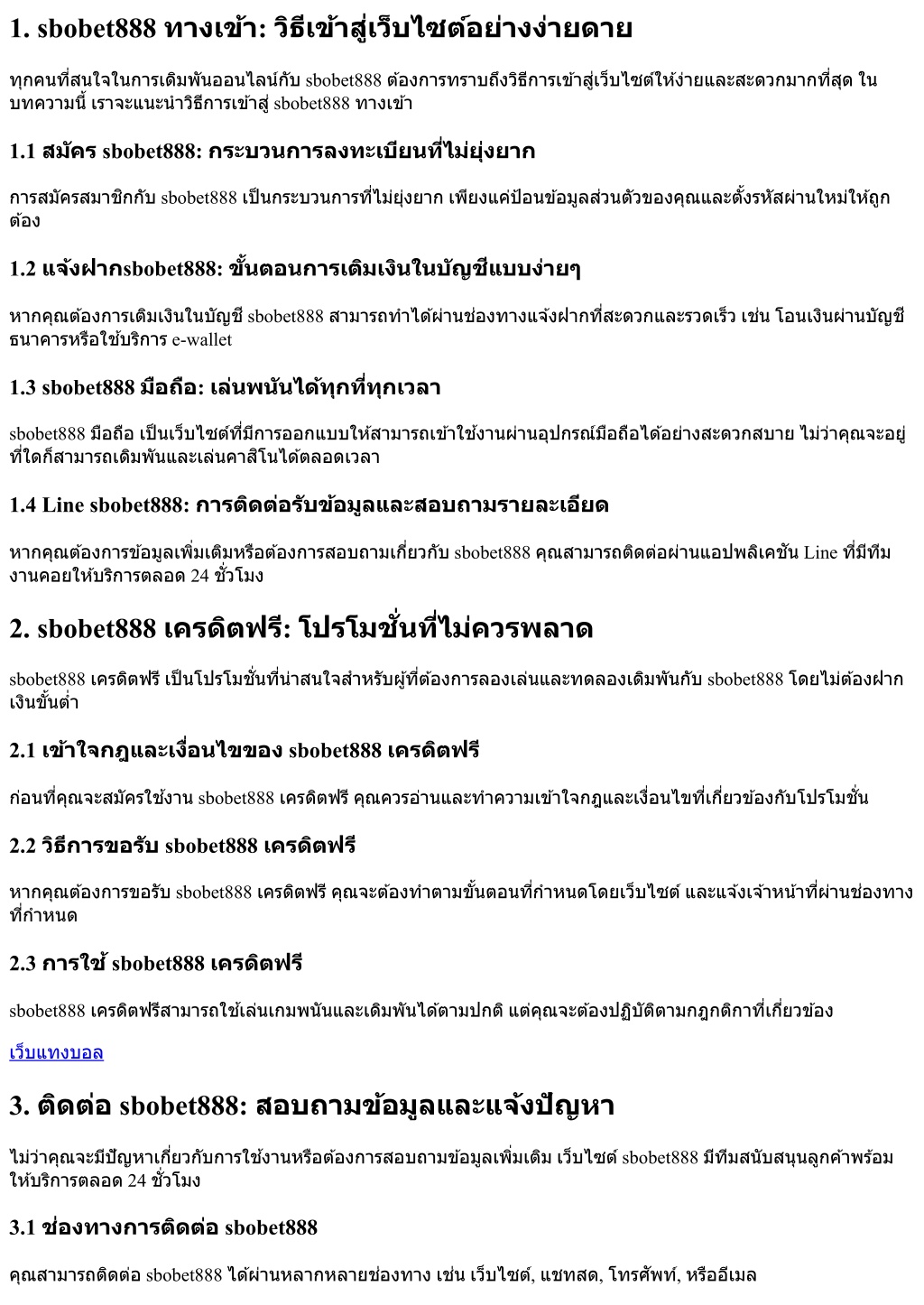 1. sbobet888 ทางเข้า: วิธีเข้าสู่เว็บไซต์อย่างง่ายดาย

ทุกคนที่สนใจในการเดิมพันออนไลน์กับ sbobet888 ต้องการทราบถึงวิธีการเข้าสู่เว็บไซต์ให้ง่ายและสะดวกมากที่สุด ในบทความนี้ เราจะแนะนำวิธีการเข้าสู่ sbobet888 ทางเข้า

1.1 สมัคร sbobet888: กระบวนการลงทะเบียนที่ไม่ยุ่งยาก

การสมัครสมาชิกกับ sbobet888 เป็นกระบวนการที่ไม่ยุ่งยาก เพียงแค่ป้อนข้อมูลส่วนตัวของคุณและตั้งรหัสผ่านใหม่ให้ถูกต้อง

1.2 แจ้งฝากsbobet888: ขั้นตอนการเติมเงินในบัญชีแบบง่ายๆ

หากคุณต้องการเติมเงินในบัญชี sbobet888 สามารถทำได้ผ่านช่องทางแจ้งฝากที่สะดวกและรวดเร็ว เช่น โอนเงินผ่านบัญชีธนาคารหรือใช้บริการ e-wallet

1.3 sbobet888 มือถือ: เล่นพนันได้ทุกที่ทุกเวลา

sbobet888 มือถือ เป็นเว็บไซต์ที่มีการออกแบบให้สามารถเข้าใช้งานผ่านอุปกรณ์มือถือได้อย่างสะดวกสบาย ไม่ว่าคุณจะอยู่ที่ใดก็สามารถเดิมพันและเล่นคาสิโนได้ตลอดเวลา

1.4 Line sbobet888: การติดต่อรับข้อมูลและสอบถามรายละเอียด

หากคุณต้องการข้อมูลเพิ่มเติมหรือต้องการสอบถามเกี่ยวกับ sbobet888 คุณสามารถติดต่อผ่านแอปพลิเคชัน Line ที่มีทีมงานคอยให้บริการตลอด 24 ชั่วโมง

2. sbobet888 เครดิตฟรี: โปรโมชั่นที่ไม่ควรพลาด

sbobet888 เครดิตฟรี เป็นโปรโมชั่นที่น่าสนใจสำหรับผู้ที่ต้องการลองเล่นและทดลองเดิมพันกับ sbobet888 โดยไม่ต้องฝากเงินขั้นต่ำ

2.1 เข้าใจกฎและเงื่อนไขของ sbobet888 เครดิตฟรี

ก่อนที่คุณจะสมัครใช้งาน sbobet888 เครดิตฟรี คุณควรอ่านและทำความเข้าใจกฎและเงื่อนไขที่เกี่ยวข้องกับโปรโมชั่น

2.2 วิธีการขอรับ sbobet888 เครดิตฟรี

หากคุณต้องการขอรับ sbobet888 เครดิตฟรี คุณจะต้องทำตามขั้นตอนที่กำหนดโดยเว็บไซต์ และแจ้งเจ้าหน้าที่ผ่านช่องทางที่กำหนด

2.3 การใช้ sbobet888 เครดิตฟรี

sbobet888 เครดิตฟรีสามารถใช้เล่นเกมพนันและเดิมพันได้ตามปกติ แต่คุณจะต้องปฏิบัติตามกฎกติกาที่เกี่ยวข้อง

เว็บแทงบอล

3. ติดต่อ sbobet888: สอบถามข้อมูลและแจ้งปัญหา

ไม่ว่าคุณจะมีปัญหาเกี่ยวกับการใช้งานหรือต้องการสอบถามข้อมูลเพิ่มเติม เว็บไซต์ sbobet888 มีทีมสนับสนุนลูกค้าพร้อมให้บริการตลอด 24 ชั่วโมง

3.1 ช่องทางการติดต่อ sbobet888

คุณสามารถติดต่อ sbobet888 ได้ผ่านหลากหลายช่องทาง เช่น เว็บไซต์, แชทสด, โทรศัพท์, หรืออีเมล